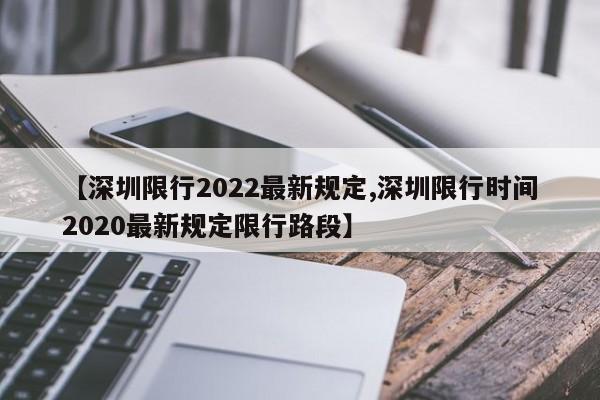 【深圳限行2022最新规定,深圳限行时间2020最新规定限行路段】